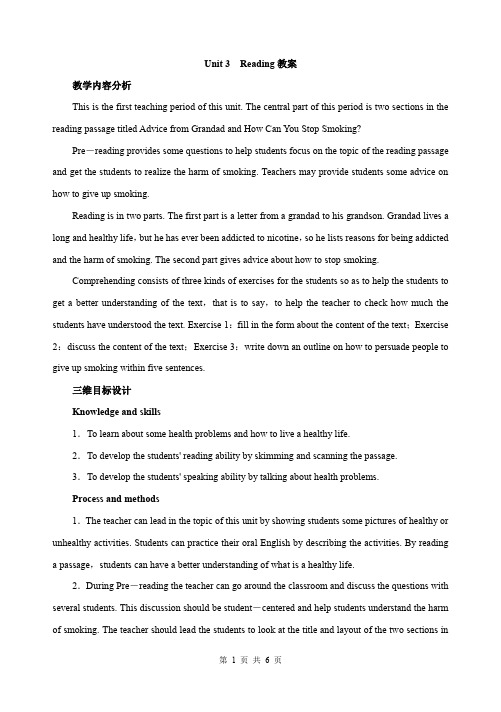 Unit 3 Reading 教案

教学内容分析

This is the first teaching period of this unit. The central part of this period is two sections in the reading passage titled Advice from Grandad and How Can You Stop Smoking?

Pre－reading provides some questions to help students focus on the topic of the reading passage and get the students to realize the harm of smoking. Teachers may provide students some advice on how to give up smoking.

Reading is in two parts. The first part is a letter from a grandad to his grandson. Grandad lives a long and healthy life，but he has ever been addicted to nicotine，so he lists reasons for being addicted and the harm of smoking. The second part gives advice about how to stop smoking.

Comprehending consists of three kinds of exercises for the students so as to help the students to get a better understanding of the text，that is to say，to help the teacher to check how much the students have understood the text. Exercise 1：fill in the form about the content of the text；Exercise 2：discuss the content of the text；Exercise 3：write down an outline on how to persuade people to give up smoking within five sentences.

三维目标设计

Knowledge and skills

1．To learn about some health problems and how to live a healthy life.

2．To develop the students' reading ability by skimming and scanning the passage.

3．To develop the students' speaking ability by talking about health problems.

Process and methods

1．The teacher can lead in the topic of this unit by showing students some pictures of healthy or unhealthy activities. Students can practice their oral English by describing the activities. By reading a passage，students can have a better understanding of what is a healthy life.

2．During Pre－reading the teacher can go around the classroom and discuss the questions with several students. This discussion should be student－centered and help students understand the harm of smoking. The teacher should lead the students to look at the title and layout of the two sections in

第 1 页 共 6 页